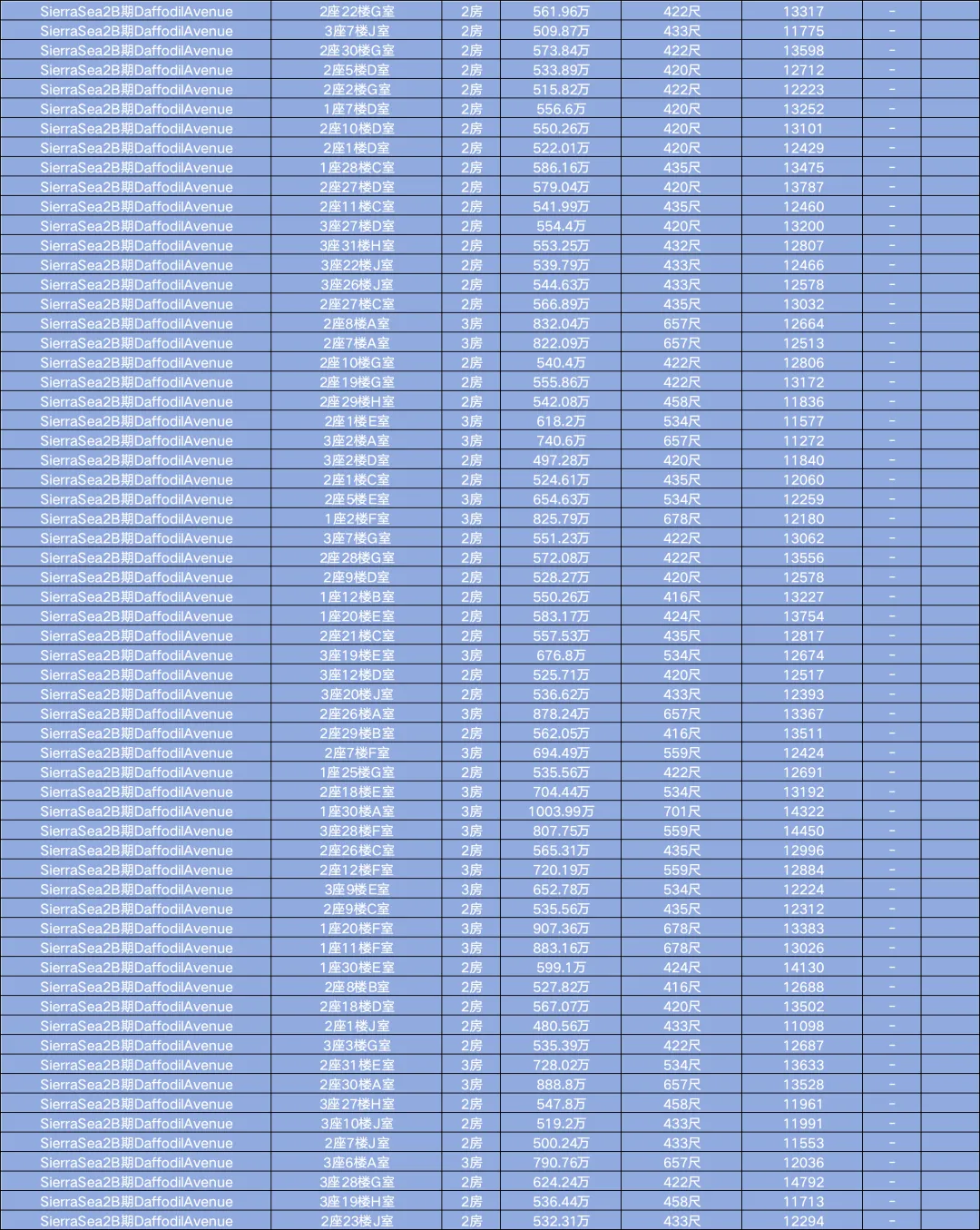 | | | | | | | | |
|---|---|---|---|---|---|---|---|
| SierraSea2B期DaffodilAvenue | 2座22楼G室 | 2房 | 561.96万 | 422尺 | 13317 | - | |
| SierraSea2B期DaffodilAvenue | 3座7楼J室 | 2房 | 509.87万 | 433尺 | 11775 | - | |
| SierraSea2B期DaffodilAvenue | 2座30楼G室 | 2房 | 573.84万 | 422尺 | 13598 | - | |
| SierraSea2B期DaffodilAvenue | 2座5楼D室 | 2房 | 533.89万 | 420尺 | 12712 | - | |
| SierraSea2B期DaffodilAvenue | 2座2楼G室 | 2房 | 515.82万 | 422尺 | 12223 | - | |
| SierraSea2B期DaffodilAvenue | 1座7楼D室 | 2房 | 556.6万 | 420尺 | 13252 | - | |
| SierraSea2B期DaffodilAvenue | 2座10楼D室 | 2房 | 550.26万 | 420尺 | 13101 | - | |
| SierraSea2B期DaffodilAvenue | 2座1楼D室 | 2房 | 522.01万 | 420尺 | 12429 | - | |
| SierraSea2B期DaffodilAvenue | 1座28楼C室 | 2房 | 586.16万 | 435尺 | 13475 | - | |
| SierraSea2B期DaffodilAvenue | 2座27楼D室 | 2房 | 579.04万 | 420尺 | 13787 | - | |
| SierraSea2B期DaffodilAvenue | 2座11楼C室 | 2房 | 541.99万 | 435尺 | 12460 | - | |
| SierraSea2B期DaffodilAvenue | 3座27楼D室 | 2房 | 554.4万 | 420尺 | 13200 | - | |
| SierraSea2B期DaffodilAvenue | 3座31楼H室 | 2房 | 553.25万 | 432尺 | 12807 | - | |
| SierraSea2B期DaffodilAvenue | 3座22楼J室 | 2房 | 539.79万 | 433尺 | 12466 | - | |
| SierraSea2B期DaffodilAvenue | 3座26楼J室 | 2房 | 544.63万 | 433尺 | 12578 | - | |
| SierraSea2B期DaffodilAvenue | 2座27楼C室 | 2房 | 566.89万 | 435尺 | 13032 | - | |
| SierraSea2B期DaffodilAvenue | 2座8楼A室 | 3房 | 832.04万 | 657尺 | 12664 | - | |
| SierraSea2B期DaffodilAvenue | 2座7楼A室 | 3房 | 822.09万 | 657尺 | 12513 | - | |
| SierraSea2B期DaffodilAvenue | 2座10楼G室 | 2房 | 540.4万 | 422尺 | 12806 | - | |
| SierraSea2B期DaffodilAvenue | 2座19楼G室 | 2房 | 555.86万 | 422尺 | 13172 | - | |
| SierraSea2B期DaffodilAvenue | 2座29楼H室 | 2房 | 542.08万 | 458尺 | 11836 | - | |
| SierraSea2B期DaffodilAvenue | 2座1楼E室 | 3房 | 618.2万 | 534尺 | 11577 | - | |
| SierraSea2B期DaffodilAvenue | 3座2楼A室 | 3房 | 740.6万 | 657尺 | 11272 | - | |
| SierraSea2B期DaffodilAvenue | 3座2楼D室 | 2房 | 497.28万 | 420尺 | 11840 | - | |
| SierraSea2B期DaffodilAvenue | 2座1楼C室 | 2房 | 524.61万 | 435尺 | 12060 | - | |
| SierraSea2B期DaffodilAvenue | 2座5楼E室 | 3房 | 654.63万 | 534尺 | 12259 | - | |
| SierraSea2B期DaffodilAvenue | 1座2楼F室 | 3房 | 825.79万 | 678尺 | 12180 | - | |
| SierraSea2B期DaffodilAvenue | 3座7楼G室 | 2房 | 551.23万 | 422尺 | 13062 | - | |
| SierraSea2B期DaffodilAvenue | 2座28楼G室 | 2房 | 572.08万 | 422尺 | 13556 | - | |
| SierraSea2B期DaffodilAvenue | 2座9楼D室 | 2房 | 528.27万 | 420尺 | 12578 | - | |
| SierraSea2B期DaffodilAvenue | 1座12楼B室 | 2房 | 550.26万 | 416尺 | 13227 | - | |
| SierraSea2B期DaffodilAvenue | 1座20楼E室 | 2房 | 583.17万 | 424尺 | 13754 | - | |
| SierraSea2B期DaffodilAvenue | 2座21楼C室 | 2房 | 557.53万 | 435尺 | 12817 | - | |
| SierraSea2B期DaffodilAvenue | 3座19楼E室 | 3房 | 676.8万 | 534尺 | 12674 | - | |
| SierraSea2B期DaffodilAvenue | 3座12楼D室 | 2房 | 525.71万 | 420尺 | 12517 | - | |
| SierraSea2B期DaffodilAvenue | 3座20楼J室 | 2房 | 536.62万 | 433尺 | 12393 | - | |
| SierraSea2B期DaffodilAvenue | 2座26楼A室 | 3房 | 878.24万 | 657尺 | 13367 | - | |
| SierraSea2B期DaffodilAvenue | 2座29楼B室 | 2房 | 562.05万 | 416尺 | 13511 | - | |
| SierraSea2B期DaffodilAvenue | 2座7楼F室 | 3房 | 694.49万 | 559尺 | 12424 | - | |
| SierraSea2B期DaffodilAvenue | 1座25楼G室 | 2房 | 535.56万 | 422尺 | 12691 | - | |
| SierraSea2B期DaffodilAvenue | 2座18楼E室 | 3房 | 704.44万 | 534尺 | 13192 | - | |
| SierraSea2B期DaffodilAvenue | 1座30楼A室 | 3房 | 1003.99万 | 701尺 | 14322 | - | |
| SierraSea2B期DaffodilAvenue | 3座28楼F室 | 3房 | 807.75万 | 559尺 | 14450 | - | |
| SierraSea2B期DaffodilAvenue | 2座26楼C室 | 2房 | 565.31万 | 435尺 | 12996 | - | |
| SierraSea2B期DaffodilAvenue | 2座12楼F室 | 3房 | 720.19万 | 559尺 | 12884 | - | |
| SierraSea2B期DaffodilAvenue | 3座9楼E室 | 3房 | 652.78万 | 534尺 | 12224 | - | |
| SierraSea2B期DaffodilAvenue | 2座9楼C室 | 2房 | 535.56万 | 435尺 | 12312 | - | |
| SierraSea2B期DaffodilAvenue | 1座20楼F室 | 3房 | 907.36万 | 678尺 | 13383 | - | |
| SierraSea2B期DaffodilAvenue | 1座11楼F室 | 3房 | 883.16万 | 678尺 | 13026 | - | |
| SierraSea2B期DaffodilAvenue | 1座30楼E室 | 2房 | 599.1万 | 424尺 | 14130 | - | |
| SierraSea2B期DaffodilAvenue | 2座8楼B室 | 2房 | 527.82万 | 416尺 | 12688 | - | |
| SierraSea2B期DaffodilAvenue | 2座18楼D室 | 2房 | 567.07万 | 420尺 | 13502 | - | |
| SierraSea2B期DaffodilAvenue | 2座1楼J室 | 2房 | 480.56万 | 433尺 | 11098 | - | |
| SierraSea2B期DaffodilAvenue | 3座3楼G室 | 2房 | 535.39万 | 422尺 | 12687 | - | |
| SierraSea2B期DaffodilAvenue | 2座31楼E室 | 3房 | 728.02万 | 534尺 | 13633 | - | |
| SierraSea2B期DaffodilAvenue | 2座30楼A室 | 3房 | 888.8万 | 657尺 | 13528 | - | |
| SierraSea2B期DaffodilAvenue | 3座27楼H室 | 2房 | 547.8万 | 458尺 | 11961 | - | |
| SierraSea2B期DaffodilAvenue | 3座10楼J室 | 2房 | 519.2万 | 433尺 | 11991 | - | |
| SierraSea2B期DaffodilAvenue | 2座7楼J室 | 2房 | 500.24万 | 433尺 | 11553 | - | |
| SierraSea2B期DaffodilAvenue | 3座6楼A室 | 3房 | 790.76万 | 657尺 | 12036 | - | |
| SierraSea2B期DaffodilAvenue | 3座28楼G室 | 2房 | 624.24万 | 422尺 | 14792 | - | |
| SierraSea2B期DaffodilAvenue | 3座19楼H室 | 2房 | 536.44万 | 458尺 | 11713 | - | |
| SierraSea2B期DaffodilAvenue | 2座23楼J室 | 2房 | 532.31万 | 433尺 | 12294 | - | |